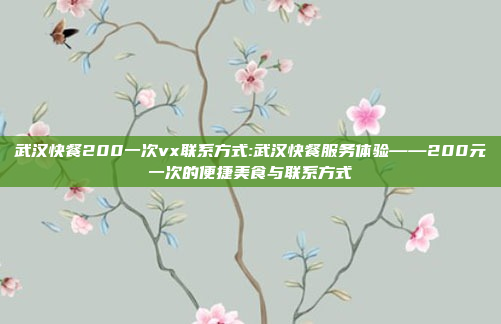 武汉快餐200一次vx联系方式:武汉快餐服务体验——200元一次的便捷美食与联系方式